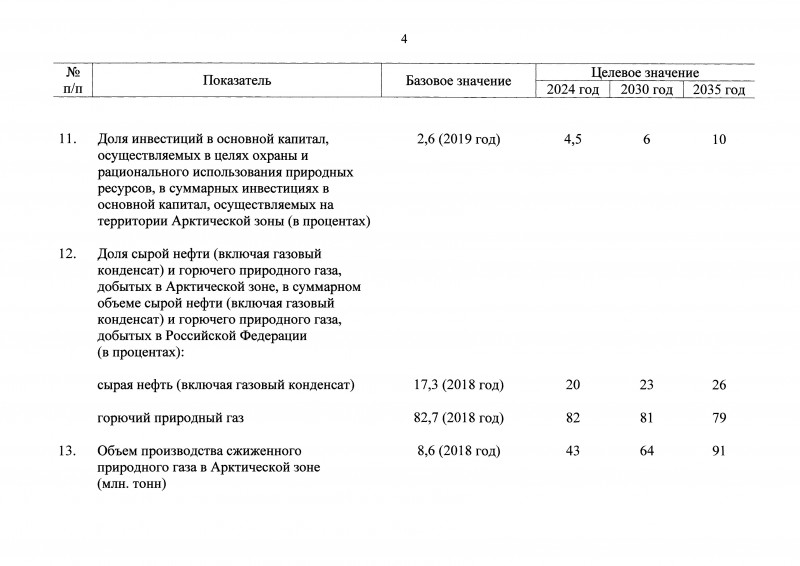 4

| № п/п | Показатель | Базовое значение | Целевое значение 2024 год | Целевое значение 2030 год | Целевое значение 2035 год |
|---|---|---|---|---|---|
| 11. | Доля инвестиций в основной капитал, осуществляемых в целях охраны и рационального использования природных ресурсов, в суммарных инвестициях в основной капитал, осуществляемых на территории Арктической зоны (в процентах) | 2,6 (2019 год) | 4,5 | 6 | 10 |
| 12. | Доля сырой нефти (включая газовый конденсат) и горючего природного газа, добытых в Арктической зоне, в суммарном объеме сырой нефти (включая газовый конденсат) и горючего природного газа, добытых в Российской Федерации (в процентах): | | | | |
| | сырая нефть (включая газовый конденсат) | 17,3 (2018 год) | 20 | 23 | 26 |
| | горючий природный газ | 82,7 (2018 год) | 82 | 81 | 79 |
| 13. | Объем производства сжиженного природного газа в Арктической зоне (млн. тонн) | 8,6 (2018 год) | 43 | 64 | 91 |